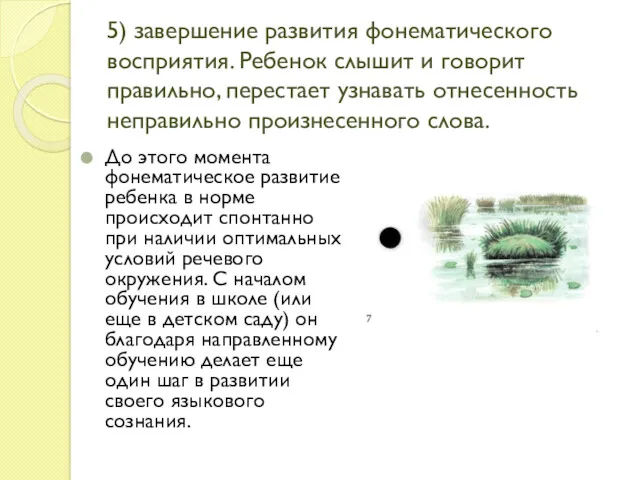 5) завершение развития фонематического восприятия. Ребенок слышит и говорит правильно, перестает узнавать отнесенность неправильно произнесенного слова.

До этого момента фонематическое развитие ребенка в норме происходит спонтанно при наличии оптимальных условий речевого окружения. С началом обучения в школе (или еще в детском саду) он благодаря направленному обучению делает еще один шаг в развитии своего языкового сознания.

7